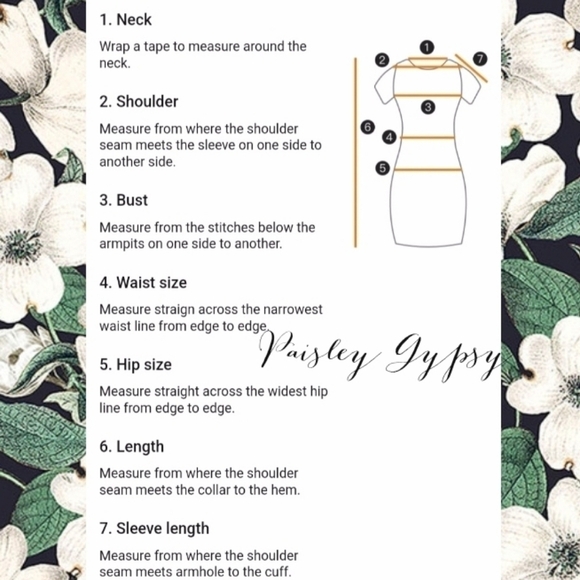 1. Neck

Wrap a tape to measure around the neck.

2. Shoulder

Measure from where the shoulder seam meets the sleeve on one side to another side.

3. Bust

Measure from the stitches below the armpits on one side to another.

4. Waist size

Measure straign across the narrowest waist line from edge to edge.

5. Hip size

Measure straight across the widest hip line from edge to edge.

6. Length

Measure from where the shoulder seam meets the collar to the hem.

7. Sleeve length

Measure from where the shoulder seam meets armhole to the cuff.

1 2 7 3 6 4 5

Paisley Gypsy